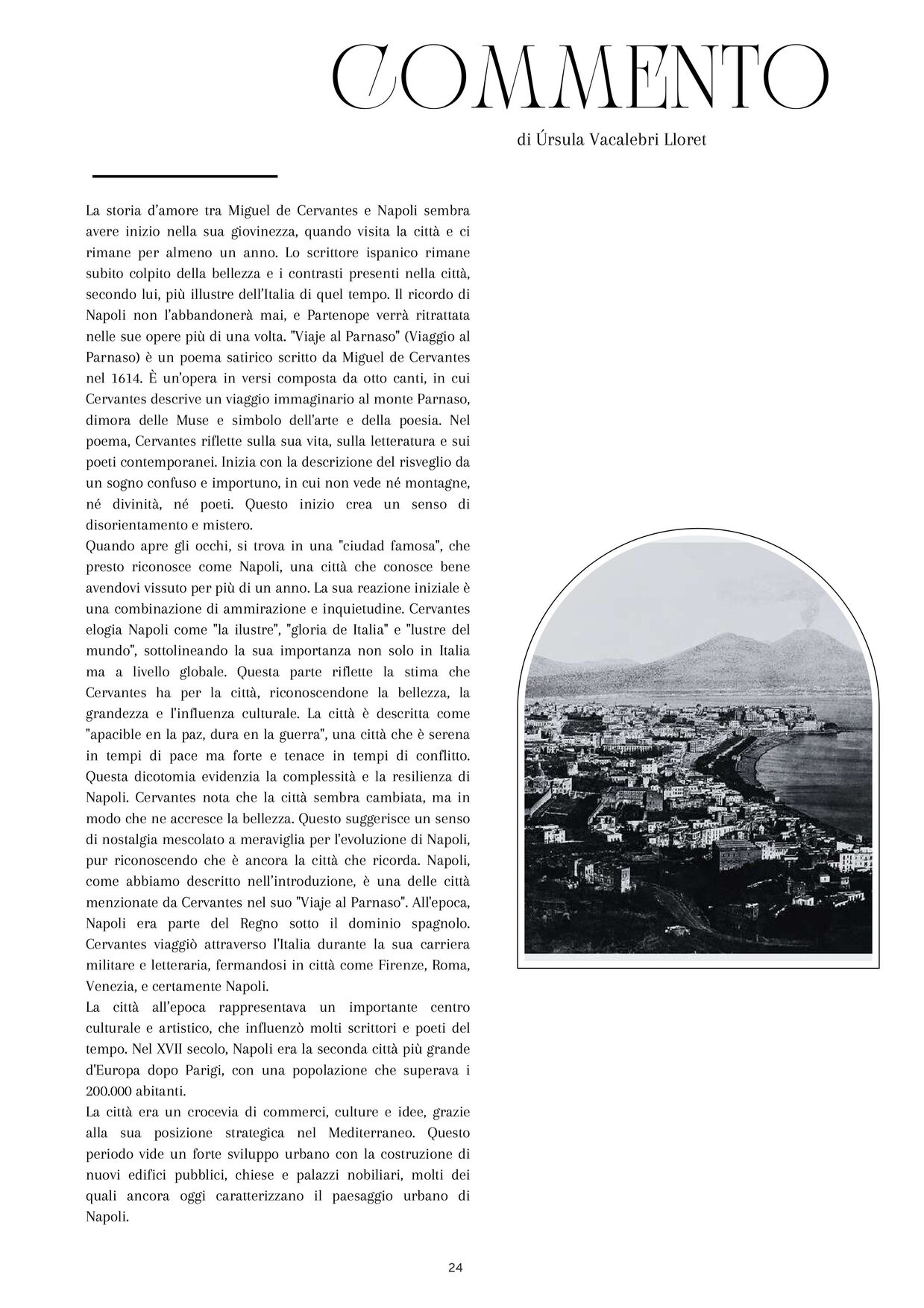 COMMENTO

di Úrsula Vacalebri Lloret

La storia d'amore tra Miguel de Cervantes e Napoli sembra avere inizio nella sua giovinezza, quando visita la città e ci rimane per almeno un anno. Lo scrittore ispanico rimane subito colpito della bellezza e i contrasti presenti nella città, secondo lui, più illustre dell'Italia di quel tempo. Il ricordo di Napoli non l'abbandonerà mai, e Partenope verrà ritrattata nelle sue opere più di una volta. "Viaje al Parnaso" (Viaggio al Parnaso) è un poema satirico scritto da Miguel de Cervantes nel 1614. È un'opera in versi composta da otto canti, in cui Cervantes descrive un viaggio immaginario al monte Parnaso, dimora delle Muse e simbolo dell'arte e della poesia. Nel poema, Cervantes riflette sulla sua vita, sulla letteratura e sui poeti contemporanei. Inizia con la descrizione del risveglio da un sogno confuso e importuno, in cui non vede né montagne, né divinità, né poeti. Questo inizio crea un senso di disorientamento e mistero.
Quando apre gli occhi, si trova in una "ciudad famosa", che presto riconosce come Napoli, una città che conosce bene avendovi vissuto per più di un anno. La sua reazione iniziale è una combinazione di ammirazione e inquietudine. Cervantes elogia Napoli come "la ilustre", "gloria de Italia" e "lustre del mundo", sottolineando la sua importanza non solo in Italia ma a livello globale. Questa parte riflette la stima che Cervantes ha per la città, riconoscendone la bellezza, la grandezza e l'influenza culturale. La città è descritta come "apacible en la paz, dura en la guerra", una città che è serena in tempi di pace ma forte e tenace in tempi di conflitto. Questa dicotomia evidenzia la complessità e la resilienza di Napoli. Cervantes nota che la città sembra cambiata, ma in modo che ne accresce la bellezza. Questo suggerisce un senso di nostalgia mescolato a meraviglia per l'evoluzione di Napoli, pur riconoscendo che è ancora la città che ricorda. Napoli, come abbiamo descritto nell'introduzione, è una delle città menzionate da Cervantes nel suo "Viaje al Parnaso". All'epoca, Napoli era parte del Regno sotto il dominio spagnolo. Cervantes viaggiò attraverso l'Italia durante la sua carriera militare e letteraria, fermandosi in città come Firenze, Roma, Venezia, e certamente Napoli.
La città all'epoca rappresentava un importante centro culturale e artistico, che influenzò molti scrittori e poeti del tempo. Nel XVII secolo, Napoli era la seconda città più grande d'Europa dopo Parigi, con una popolazione che superava i 200.000 abitanti.
La città era un crocevia di commerci, culture e idee, grazie alla sua posizione strategica nel Mediterraneo. Questo periodo vide un forte sviluppo urbano con la costruzione di nuovi edifici pubblici, chiese e palazzi nobiliari, molti dei quali ancora oggi caratterizzano il paesaggio urbano di Napoli.

24